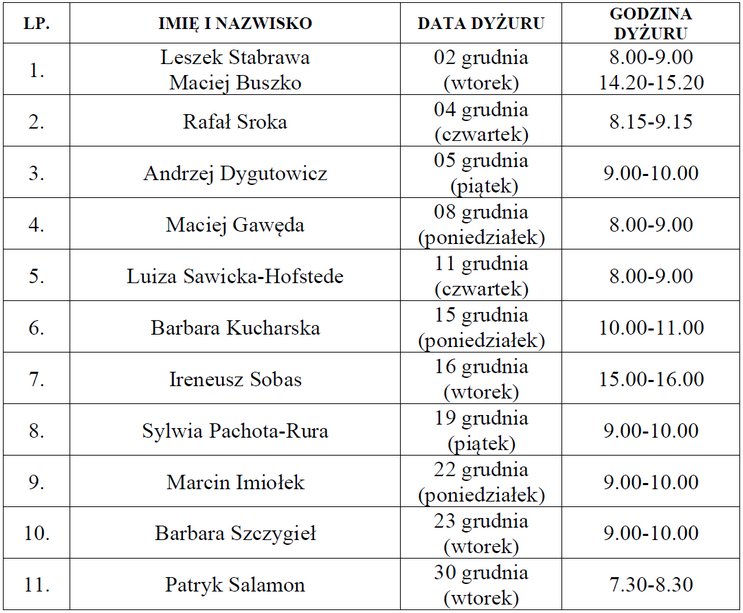 | LP. | IMIĘ I NAZWISKO | DATA DYŻURU | GODZINA DYŻURU |
|---|---|---|---|
| 1. | Leszek Stabrawa Maciej Buszko | 02 grudnia (wtorek) | 8.00-9.00 14.20-15.20 |
| 2. | Rafał Sroka | 04 grudnia (czwartek) | 8.15-9.15 |
| 3. | Andrzej Dygutowicz | 05 grudnia (piątek) | 9.00-10.00 |
| 4. | Maciej Gawęda | 08 grudnia (poniedziałek) | 8.00-9.00 |
| 5. | Luiza Sawicka-Hofstede | 11 grudnia (czwartek) | 8.00-9.00 |
| 6. | Barbara Kucharska | 15 grudnia (poniedziałek) | 10.00-11.00 |
| 7. | Ireneusz Sobas | 16 grudnia (wtorek) | 15.00-16.00 |
| 8. | Sylwia Pachota-Rura | 19 grudnia (piątek) | 9.00-10.00 |
| 9. | Marcin Imiołek | 22 grudnia (poniedziałek) | 9.00-10.00 |
| 10. | Barbara Szczygieł | 23 grudnia (wtorek) | 9.00-10.00 |
| 11. | Patryk Salamon | 30 grudnia (wtorek) | 7.30-8.30 |